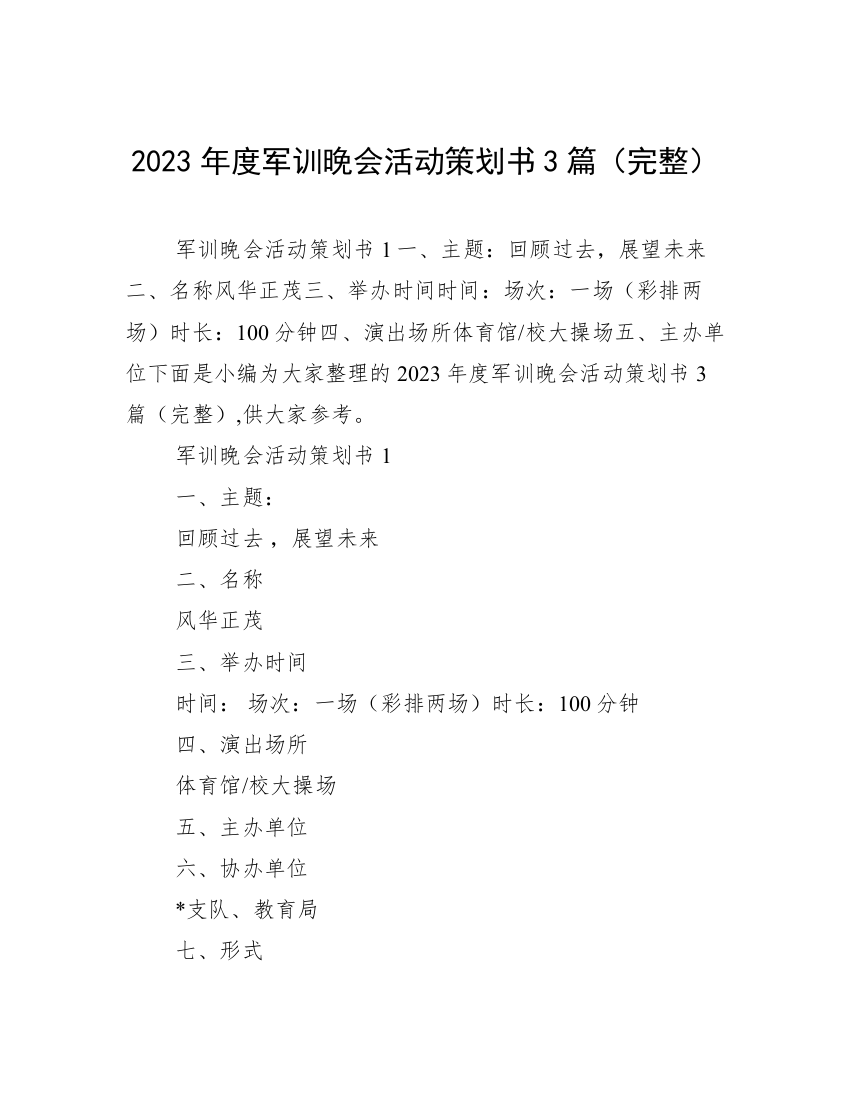 2023 年度军训晚会活动策划书 3 篇（完整）

军训晚会活动策划书 1 一、主题：回顾过去，展望未来二、名称风华正茂三、举办时间时间：场次：一场（彩排两场）时长：100 分钟四、演出场所体育馆/校大操场五、主办单位下面是小编为大家整理的 2023 年度军训晚会活动策划书 3 篇（完整）,供大家参考。

军训晚会活动策划书 1

一、主题：

回顾过去，展望未来

二、名称

风华正茂

三、举办时间

时间： 场次：一场（彩排两场）时长：100 分钟

四、演出场所

体育馆/校大操场

五、主办单位

六、协办单位

*支队、教育局

七、形式